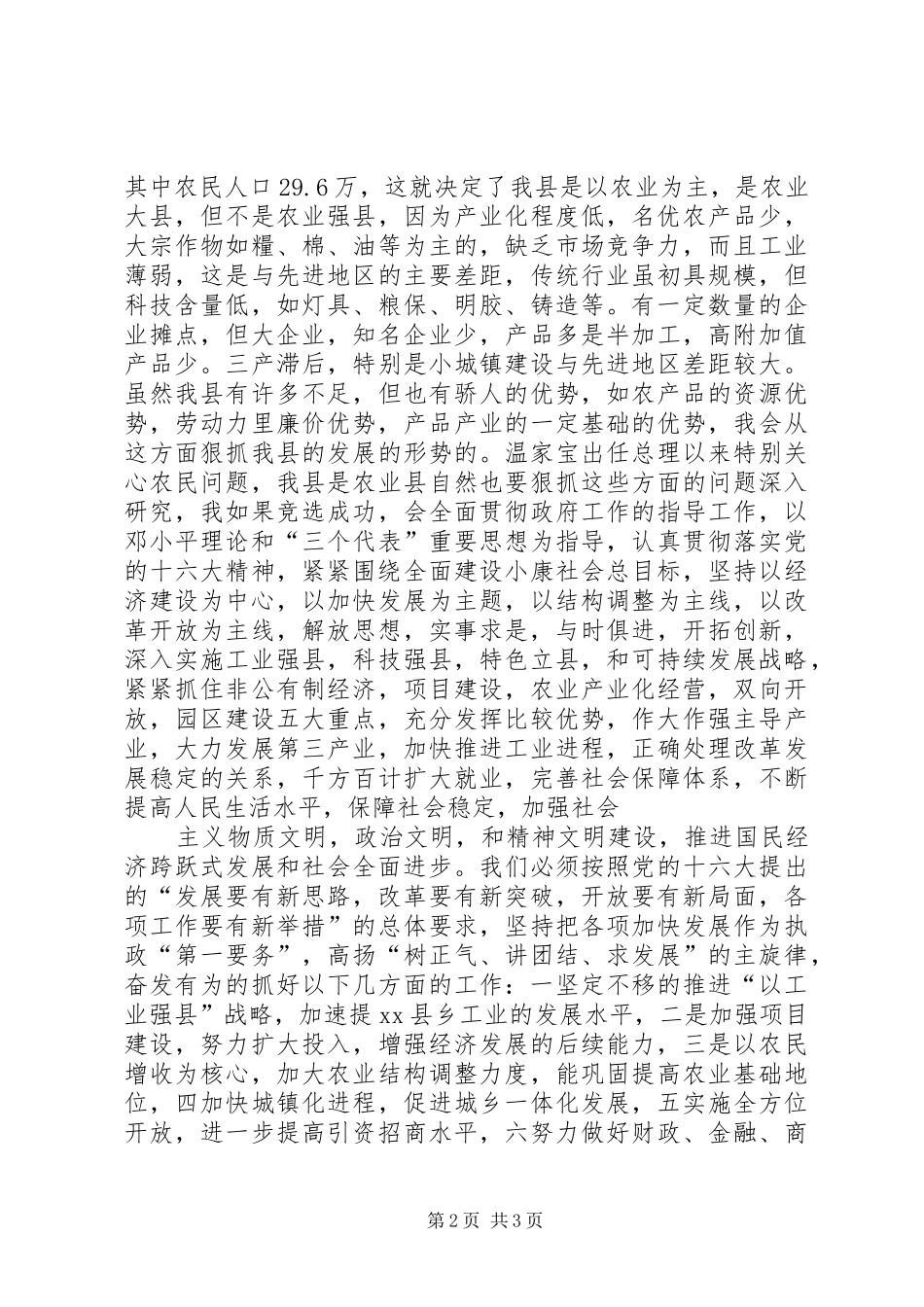 其中农民人口29.6万，这就决定了我县是以农业为主，是农业大县，但不是农业强县，因为产业化程度低，名优农产品少，大宗作物如糧、棉、油等为主的，缺乏市场竞争力，而且工业薄弱，这是与先进地区的主要差距，传统行业虽初具规模，但科技含量低，如灯具、粮保、明胶、铸造等。有一定数量的企业摊点，但大企业，知名企业少，产品多是半加工，高附加值产品少。三产滞后，特别是小城镇建设与先进地区差距较大。虽然我县有许多不足，但也有骄人的优势，如农产品的资源优势，劳动力里廉价优势，产品产业的一定基础的优势，我会从这方面狠抓我县的发展的形势的。温家宝出任总理以来特别关心农民问题，我县是农业县自然也要狠抓这些方面的问题深入研究，我如果竞选成功，会全面贯彻政府工作的指导工作，以邓小平理论和“三个代表”重要思想为指导，认真贯彻落实党的十六大精神，紧紧围绕全面建设小康社会总目标，坚持以经济建设为中心，以加快发展为主题，以结构调整为主线，以改革开放为主线，解放思想，实事求是，与时俱进，开拓创新，深入实施工业强县，科技强县，特色立县，和可持续发展战略，紧紧抓住非公有制经济，项目建设，农业产业化经营，双向开放，园区建设五大重点，充分发挥比较优势，作大作强主导产业，大力发展第三产业，加快推进工业进程，正确处理改革发展稳定的关系，千方百计扩大就业，完善社会保障体系，不断提高人民生活水平，保障社会稳定，加强社会

主义物质文明，政治文明，和精神文明建设，推进国民经济跨跃式发展和社会全面进步。我们必须按照党的十六大提出的“发展要有新思路，改革要有新突破，开放要有新局面，各项工作要有新举措”的总体要求，坚持把各项加快发展作为执政“第一要务”，高扬“树正气、讲团结、求发展”的主旋律，奋发有为的抓好以下几方面的工作：一坚定不移的推进“以工业强县”战略，加速提xx县乡工业的发展水平，二是加强项目建设，努力扩大投入，增强经济发展的后续能力，三是以农民增收为核心，加大农业结构调整力度，能巩固提高农业基础地位，四加快城镇化进程，促进城乡一体化发展，五实施全方位开放，进一步提高引资招商水平，六努力做好财政、金融、商

第2页 共3页